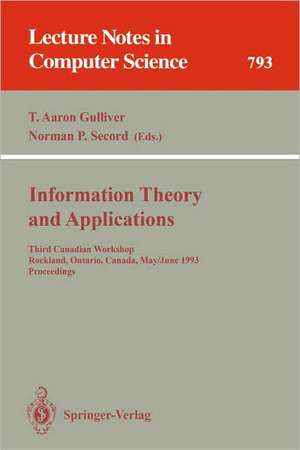 Lecture Notes in Computer Science

793

T. Aaron Gulliver
Norman P. Secord (Eds.)

Information Theory and Applications

Third Canadian Workshop
Rockland, Ontario, Canada, May/June 1993
Proceedings

Springer-Verlag